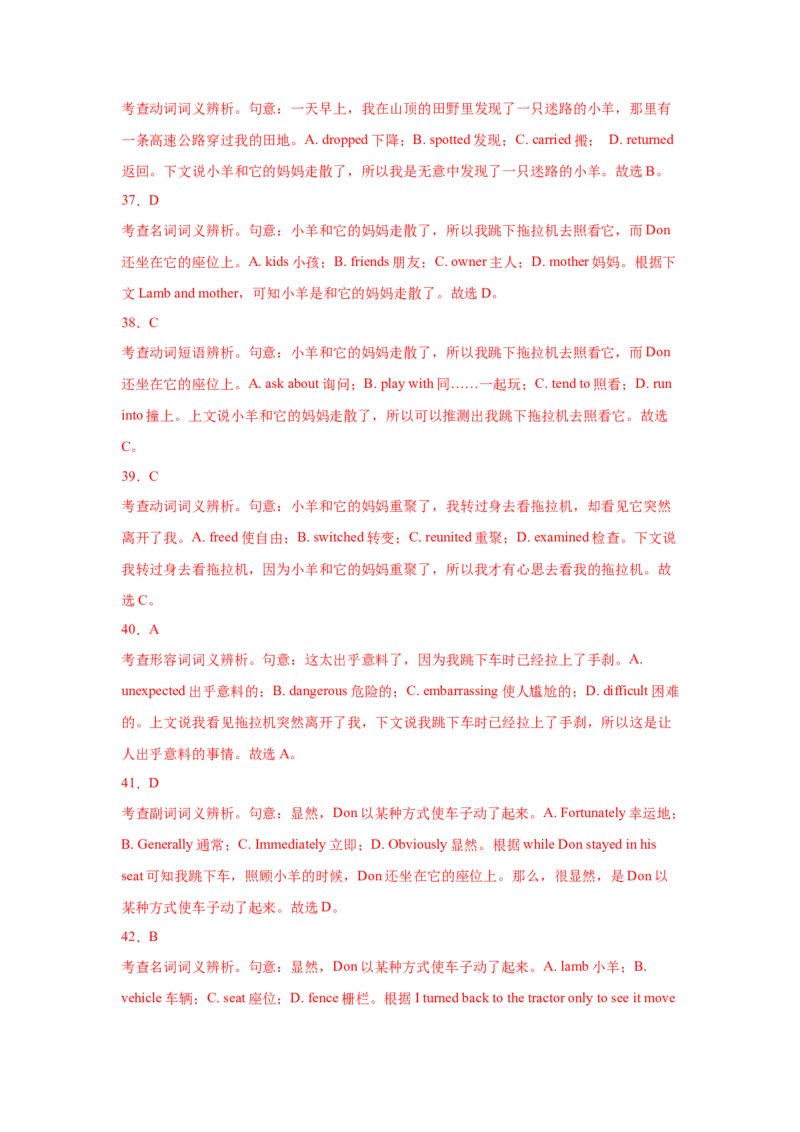 考查动词词义辨析。句意：一天早上，我在山顶的田野里发现了一只迷路的小羊，那里有一条高速公路穿过我的田地。A. dropped下降；B. spotted发现；C. carried搬； D. returned返回。下文说小羊和它的妈妈走散了，所以我是无意中发现了一只迷路的小羊。故选B。

37．D

考查名词词义辨析。句意：小羊和它的妈妈走散了，所以我跳下拖拉机去照看它，而Don还坐在它的座位上。A. kids小孩；B. friends朋友；C. owner主人；D. mother妈妈。根据下文Lamb and mother，可知小羊是和它的妈妈走散了。故选D。

38．C

考查动词短语辨析。句意：小羊和它的妈妈走散了，所以我跳下拖拉机去照看它，而Don还坐在它的座位上。A. ask about询问；B. play with同……一起玩；C. tend to照看；D. run into撞上。上文说小羊和它的妈妈走散了，所以可以推测出我跳下拖拉机去照看它。故选C。

39．C

考查动词词义辨析。句意：小羊和它的妈妈重聚了，我转过身去看拖拉机，却看见它突然离开了我。A. freed使自由；B. switched转变；C. reunited重聚；D. examined检查。下文说我转过身去看拖拉机，因为小羊和它的妈妈重聚了，所以我才有心思去看我的拖拉机。故选C。

40．A

考查形容词词义辨析。句意：这太出乎意料了，因为我跳下车时已经拉上了手刹。A. unexpected出乎意料的；B. dangerous危险的；C. embarrassing使人尴尬的；D. difficult困难的。上文说我看见拖拉机突然离开了我，下文说我跳下车时已经拉上了手刹，所以这是让人出乎意料的事情。故选A。

41．D

考查副词词义辨析。句意：显然，Don以某种方式使车子动了起来。A. Fortunately幸运地；B. Generally通常；C. Immediately立即；D. Obviously显然。根据while Don stayed in his seat可知我跳下车，照顾小羊的时候，Don还坐在它的座位上。那么，很显然，是Don以某种方式使车子动了起来。故选D。

42．B

考查名词词义辨析。句意：显然，Don以某种方式使车子动了起来。A. lamb小羊；B. vehicle车辆；C. seat座位；D. fence栅栏。根据I turned back to the tractor only to see it move